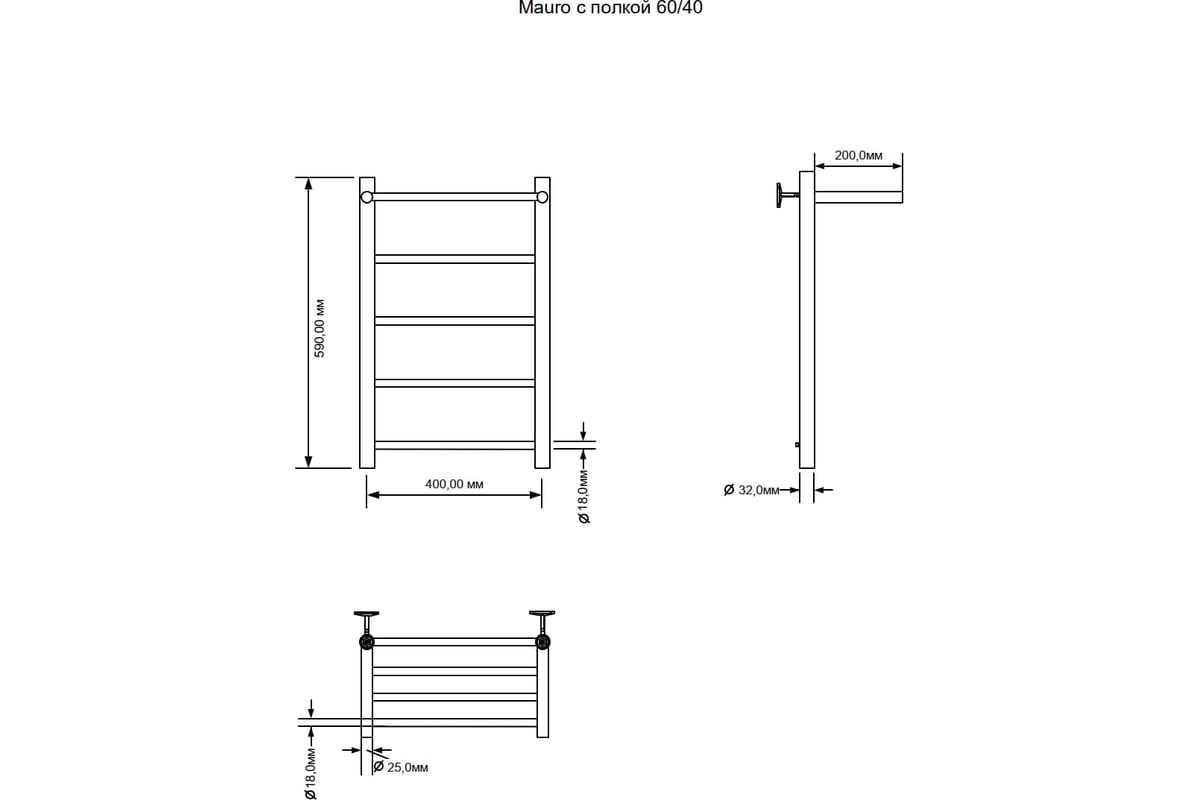 Mauro с полкой 60/40

590,00 мм

400,00 мм

Ø 18,0мм

200,0мм

Ø 32,0мм

Ø 18,0мм

Ø 25,0мм